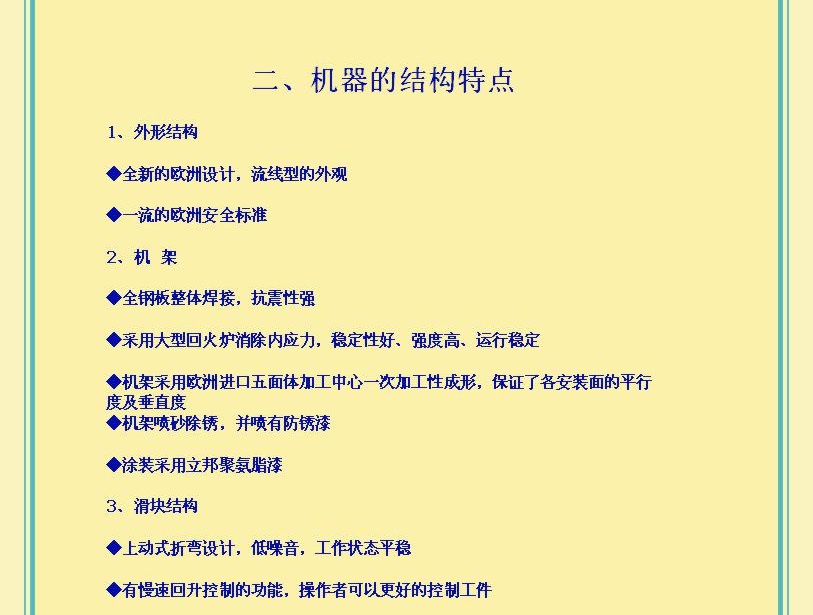 二、机器的结构特点

1、外形结构

◆全新的欧洲设计，流线型的外观

◆一流的欧洲安全标准

2、机 架

◆全钢板整体焊接，抗震性强

◆采用大型回火炉消除内应力，稳定性好、强度高、运行稳定

◆机架采用欧洲进口五面体加工中心一次加工性成形，保证了各安装面的平行度及垂直度
◆机架喷砂除锈，并喷有防锈漆

◆涂装采用立邦聚氨脂漆

3、滑块结构

◆上动式折弯设计，低噪音，工作状态平稳

◆有慢速回升控制的功能，操作者可以更好的控制工件